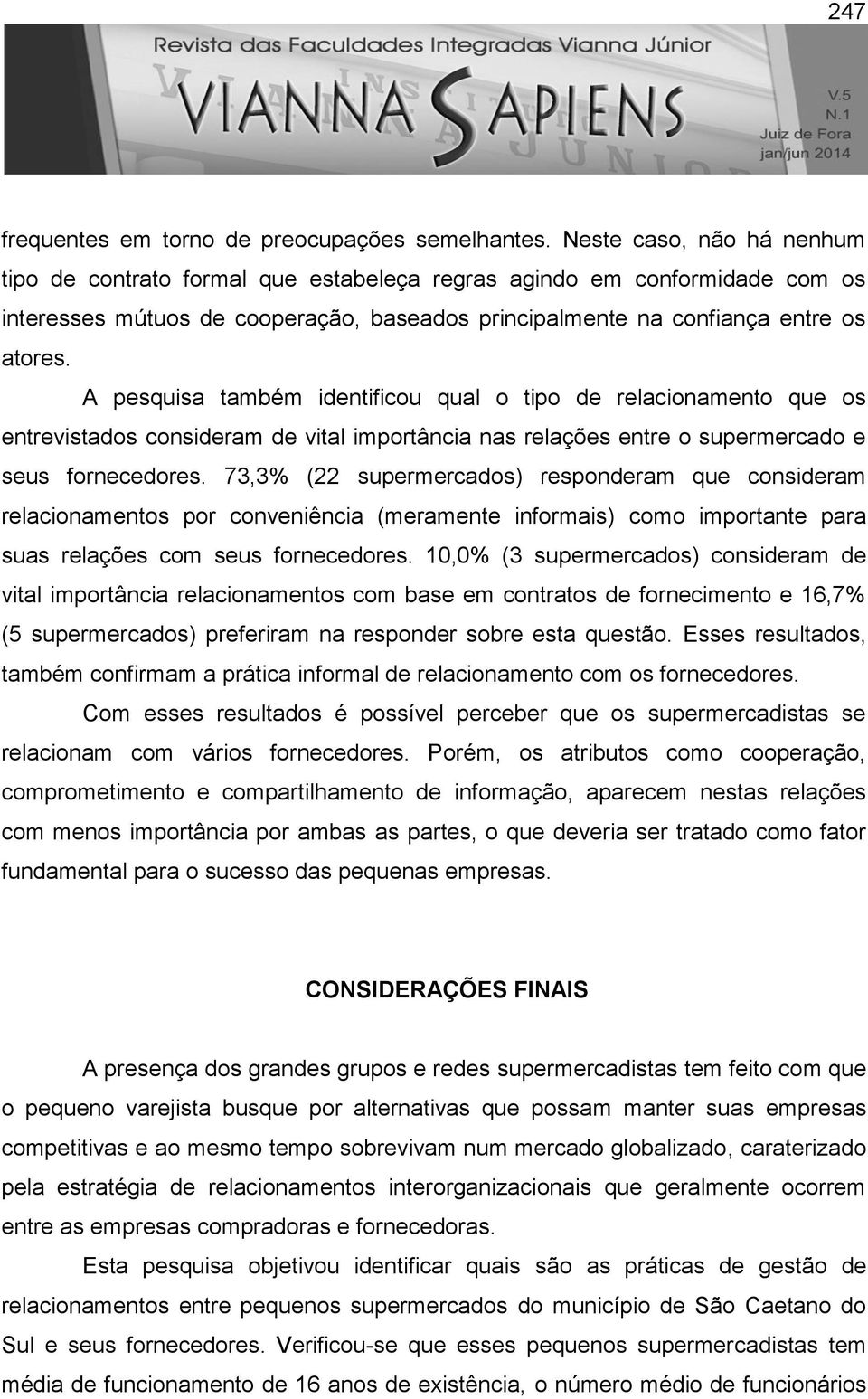 247

Revista das Faculdades Integradas Vianna Júnior

VIANNA SAPIENS

V.5
N.1
Juiz de Fora
jan/jun 2014

frequentes em torno de preocupações semelhantes. Neste caso, não há nenhum tipo de contrato formal que estabeleça regras agindo em conformidade com os interesses mútuos de cooperação, baseados principalmente na confiança entre os atores.

A pesquisa também identificou qual o tipo de relacionamento que os entrevistados consideram de vital importância nas relações entre o supermercado e seus fornecedores. 73,3% (22 supermercados) responderam que consideram relacionamentos por conveniência (meramente informais) como importante para suas relações com seus fornecedores. 10,0% (3 supermercados) consideram de vital importância relacionamentos com base em contratos de fornecimento e 16,7% (5 supermercados) preferiram na responder sobre esta questão. Esses resultados, também confirmam a prática informal de relacionamento com os fornecedores.

Com esses resultados é possível perceber que os supermercadistas se relacionam com vários fornecedores. Porém, os atributos como cooperação, comprometimento e compartilhamento de informação, aparecem nestas relações com menos importância por ambas as partes, o que deveria ser tratado como fator fundamental para o sucesso das pequenas empresas.

CONSIDERAÇÕES FINAIS

A presença dos grandes grupos e redes supermercadistas tem feito com que o pequeno varejista busque por alternativas que possam manter suas empresas competitivas e ao mesmo tempo sobrevivam num mercado globalizado, caraterizado pela estratégia de relacionamentos interorganizacionais que geralmente ocorrem entre as empresas compradoras e fornecedoras.

Esta pesquisa objetivou identificar quais são as práticas de gestão de relacionamentos entre pequenos supermercados do município de São Caetano do Sul e seus fornecedores. Verificou-se que esses pequenos supermercadistas tem média de funcionamento de 16 anos de existência, o número médio de funcionários